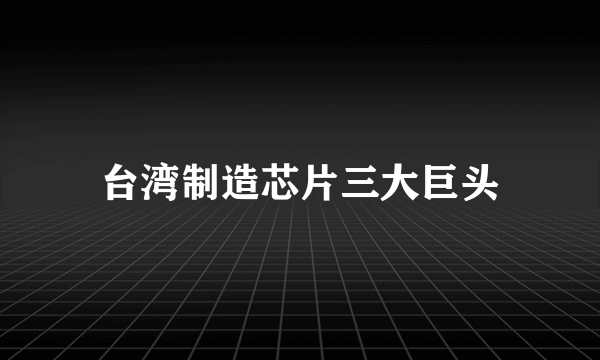 台湾制造芯片三大巨头